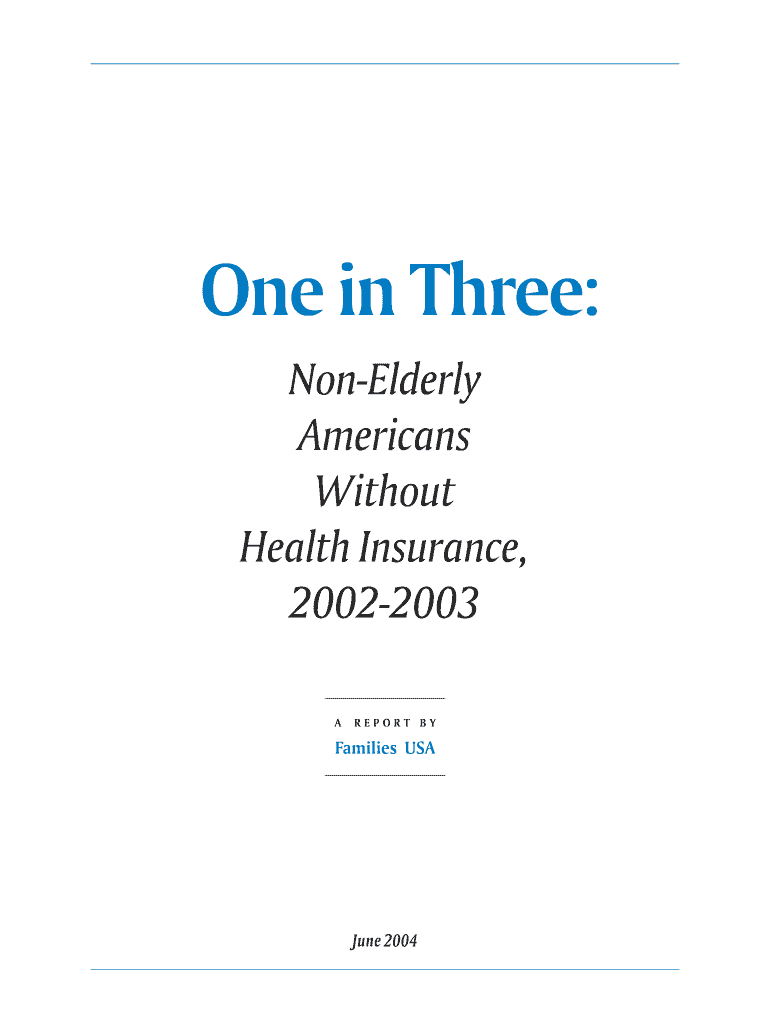 One in Three:

Non-Elderly
Americans
Without
Health Insurance,
2002-2003

A REPORT BY
Families USA

June 2004